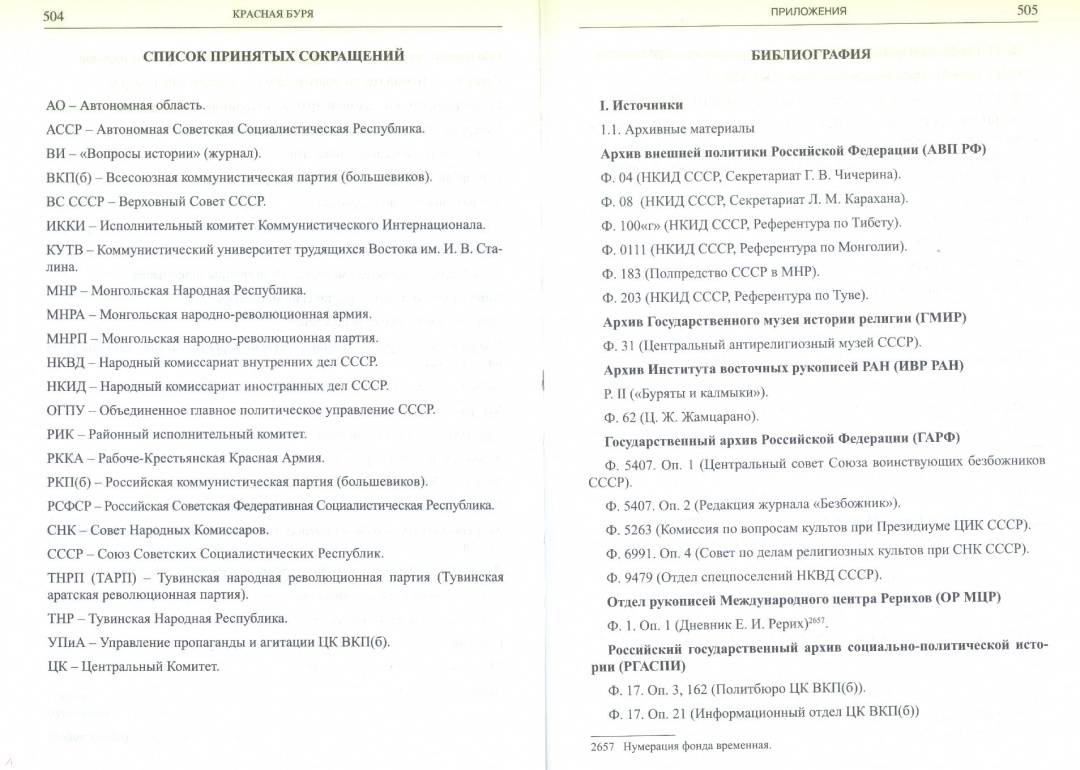 504 КРАСНАЯ БУРЯ

СПИСОК ПРИНЯТЫХ СОКРАЩЕНИЙ

АО – Автономная область.

АССР – Автономная Советская Социалистическая Республика.

ВИ – «Вопросы истории» (журнал).

ВКП(б) – Всесоюзная коммунистическая партия (большевиков).

ВС СССР – Верховный Совет СССР.

ИККИ – Исполнительный комитет Коммунистического Интернационала.

КУТВ – Коммунистический университет трудящихся Востока им. И. В. Сталина.

МНР – Монгольская Народная Республика.

МНРА – Монгольская народно-революционная армия.

МНРП – Монгольская народно-революционная партия.

НКВД – Народный комиссариат внутренних дел СССР.

НКИД – Народный комиссариат иностранных дел СССР.

ОГПУ – Объединенное главное политическое управление СССР.

РИК – Районный исполнительный комитет.

РККА – Рабоче-Крестьянская Красная Армия.

РКП(б) – Российская коммунистическая партия (большевиков).

РСФСР – Российская Советская Федеративная Социалистическая Республика.

СНК – Совет Народных Комиссаров.

СССР – Союз Советских Социалистических Республик.

ТНРП (ТАРП) – Тувинская народная революционная партия (Тувинская аратская революционная партия).

ТНР – Тувинская Народная Республика.

УПиА – Управление пропаганды и агитации ЦК ВКП(б).

ЦК – Центральный Комитет.

ПРИЛОЖЕНИЯ 505

БИБЛИОГРАФИЯ

I. Источники

1.1. Архивные материалы

Архив внешней политики Российской Федерации (АВП РФ)

Ф. 04 (НКИД СССР, Секретариат Г. В. Чичерина).

Ф. 08 (НКИД СССР, Секретариат Л. М. Карахана).

Ф. 100«г» (НКИД СССР, Референтура по Тибету).

Ф. 0111 (НКИД СССР, Референтура по Монголии).

Ф. 183 (Полпредство СССР в МНР).

Ф. 203 (НКИД СССР, Референтура по Туве).

Архив Государственного музея истории религии (ГМИР)

Ф. 31 (Центральный антирелигиозный музей СССР).

Архив Института восточных рукописей РАН (ИВР РАН)

Р. II («Буряты и калмыки»).

Ф. 62 (Ц. Ж. Жамцарано).

Государственный архив Российской Федерации (ГАРФ)

Ф. 5407. Оп. 1 (Центральный совет Союза воинствующих безбожников СССР).

Ф. 5407. Оп. 2 (Редакция журнала «Безбожник»).

Ф. 5263 (Комиссия по вопросам культов при Президиуме ЦИК СССР).

Ф. 6991. Оп. 4 (Совет по делам религиозных культов при СНК СССР).

Ф. 9479 (Отдел спецпоселений НКВД СССР).

Отдел рукописей Международного центра Рерихов (ОР МЦР)

Ф. 1. Оп. 1 (Дневник Е. И. Рерих)$^{2657}$.

Российский государственный архив социально-политической истории (РГАСПИ)

Ф. 17. Оп. 3, 162 (Политбюро ЦК ВКП(б)).

Ф. 17. Оп. 21 (Информационный отдел ЦК ВКП(б))

2657 Нумерация фонда временная.